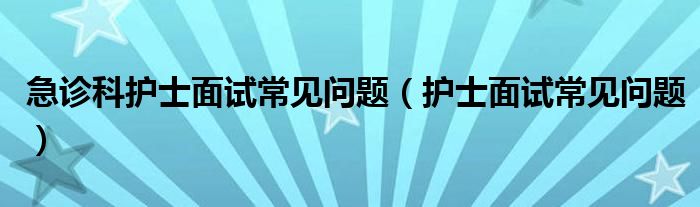 急诊科护士面试常见问题（护士面试常见问题）